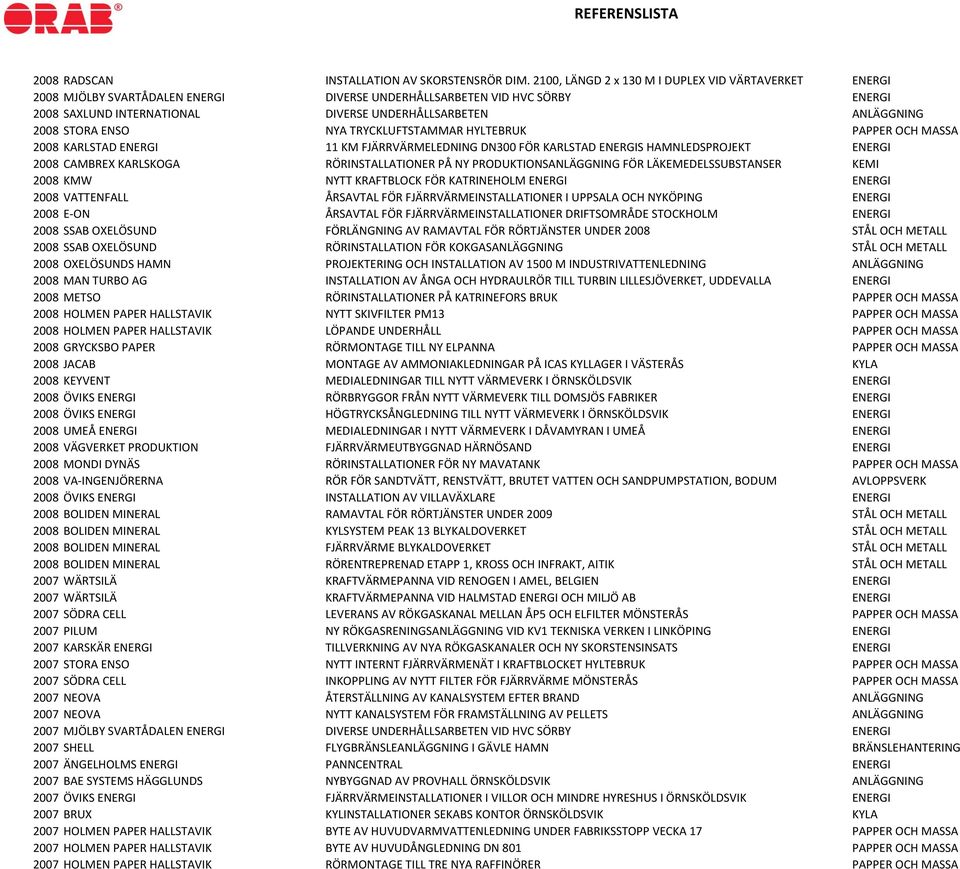 ORAB®

REFERENSLISTA

| | | | |
|---|---|---|---|
| 2008 | RADSCAN | INSTALLATION AV SKORSTENSRÖR DIM. 2100, LÄNGD 2 x 130 M I DUPLEX VID VÄRTAVERKET | ENERGI |
| 2008 | MJÖLBY SVARTÅDALEN ENERGI | DIVERSE UNDERHÅLLSARBETEN VID HVC SÖRBY | ENERGI |
| 2008 | SAXLUND INTERNATIONAL | DIVERSE UNDERHÅLLSARBETEN | ANLÄGGNING |
| 2008 | STORA ENSO | NYA TRYCKLUFTSTAMMAR HYLTEBRUK | PAPPER OCH MASSA |
| 2008 | KARLSTAD ENERGI | 11 KM FJÄRRVÄRMELEDNING DN300 FÖR KARLSTAD ENERGIS HAMNLEDSPROJEKT | ENERGI |
| 2008 | CAMBREX KARLSKOGA | RÖRINSTALLATIONER PÅ NY PRODUKTIONSANLÄGGNING FÖR LÄKEMEDELSSUBSTANSER | KEMI |
| 2008 | KMW | NYTT KRAFTBLOCK FÖR KATRINEHOLM ENERGI | ENERGI |
| 2008 | VATTENFALL | ÅRSAVTAL FÖR FJÄRRVÄRMEINSTALLATIONER I UPPSALA OCH NYKÖPING | ENERGI |
| 2008 | E-ON | ÅRSAVTAL FÖR FJÄRRVÄRMEINSTALLATIONER DRIFTSOMRÅDE STOCKHOLM | ENERGI |
| 2008 | SSAB OXELÖSUND | FÖRLÄNGNING AV RAMAVTAL FÖR RÖRTJÄNSTER UNDER 2008 | STÅL OCH METALL |
| 2008 | SSAB OXELÖSUND | RÖRINSTALLATION FÖR KOKGASANLÄGGNING | STÅL OCH METALL |
| 2008 | OXELÖSUNDS HAMN | PROJEKTERING OCH INSTALLATION AV 1500 M INDUSTRIVATTENLEDNING | ANLÄGGNING |
| 2008 | MAN TURBO AG | INSTALLATION AV ÅNGA OCH HYDRAULRÖR TILL TURBIN LILLESJÖVERKET, UDDEVALLA | ENERGI |
| 2008 | METSO | RÖRINSTALLATIONER PÅ KATRINEFORS BRUK | PAPPER OCH MASSA |
| 2008 | HOLMEN PAPER HALLSTAVIK | NYTT SKIVFILTER PM13 | PAPPER OCH MASSA |
| 2008 | HOLMEN PAPER HALLSTAVIK | LÖPANDE UNDERHÅLL | PAPPER OCH MASSA |
| 2008 | GRYCKSBO PAPER | RÖRMONTAGE TILL NY ELPANNA | PAPPER OCH MASSA |
| 2008 | JACAB | MONTAGE AV AMMONIAKLEDNINGAR PÅ ICAS KYLLAGER I VÄSTERÅS | KYLA |
| 2008 | KEYVENT | MEDIALEDNINGAR TILL NYTT VÄRMEVERK I ÖRNSKÖLDSVIK | ENERGI |
| 2008 | ÖVIKS ENERGI | RÖRBRYGGOR FRÅN NYTT VÄRMEVERK TILL DOMSJÖS FABRIKER | ENERGI |
| 2008 | ÖVIKS ENERGI | HÖGTRYCKSÅNGLEDNING TILL NYTT VÄRMEVERK I ÖRNSKÖLDSVIK | ENERGI |
| 2008 | UMEÅ ENERGI | MEDIALEDNINGAR I NYTT VÄRMEVERK I DÅVAMYRAN I UMEÅ | ENERGI |
| 2008 | VÄGVERKET PRODUKTION | FJÄRRVÄRMEUTBYGGNAD HÄRNÖSAND | ENERGI |
| 2008 | MONDI DYNÄS | RÖRINSTALLATIONER FÖR NY MAVATANK | PAPPER OCH MASSA |
| 2008 | VA-INGENJÖRERNA | RÖR FÖR SANDTVÄTT, RENSTVÄTT, BRUTET VATTEN OCH SANDPUMPSTATION, BODUM | AVLOPPSVERK |
| 2008 | ÖVIKS ENERGI | INSTALLATION AV VILLAVÄXLARE | ENERGI |
| 2008 | BOLIDEN MINERAL | RAMAVTAL FÖR RÖRTJÄNSTER UNDER 2009 | STÅL OCH METALL |
| 2008 | BOLIDEN MINERAL | KYLSYSTEM PEAK 13 BLYKALDOVERKET | STÅL OCH METALL |
| 2008 | BOLIDEN MINERAL | FJÄRRVÄRME BLYKALDOVERKET | STÅL OCH METALL |
| 2008 | BOLIDEN MINERAL | RÖRENTREPRENAD ETAPP 1, KROSS OCH INFRAKT, AITIK | STÅL OCH METALL |
| 2007 | WÄRTSILÄ | KRAFTVÄRMEPANNA VID RENOGEN I AMEL, BELGIEN | ENERGI |
| 2007 | WÄRTSILÄ | KRAFTVÄRMEPANNA VID HALMSTAD ENERGI OCH MILJÖ AB | ENERGI |
| 2007 | SÖDRA CELL | LEVERANS AV RÖKGASKANAL MELLAN ÅP5 OCH ELFILTER MÖNSTERÅS | PAPPER OCH MASSA |
| 2007 | PILUM | NY RÖKGASRENINGSANLÄGGNING VID KV1 TEKNISKA VERKEN I LINKÖPING | ENERGI |
| 2007 | KARSKÄR ENERGI | TILLVERKNING AV NYA RÖKGASKANALER OCH NY SKORSTENSINSATS | ENERGI |
| 2007 | STORA ENSO | NYTT INTERNT FJÄRRVÄRMENÄT I KRAFTBLOCKET HYLTEBRUK | PAPPER OCH MASSA |
| 2007 | SÖDRA CELL | INKOPPLING AV NYTT FILTER FÖR FJÄRRVÄRME MÖNSTERÅS | PAPPER OCH MASSA |
| 2007 | NEOVA | ÅTERSTÄLLNING AV KANALSYSTEM EFTER BRAND | ANLÄGGNING |
| 2007 | NEOVA | NYTT KANALSYSTEM FÖR FRAMSTÄLLNING AV PELLETS | ANLÄGGNING |
| 2007 | MJÖLBY SVARTÅDALEN ENERGI | DIVERSE UNDERHÅLLSARBETEN VID HVC SÖRBY | ENERGI |
| 2007 | SHELL | FLYGBRÄNSLEANLÄGGNING I GÄVLE HAMN | BRÄNSLEHANTERING |
| 2007 | ÄNGELHOLMS ENERGI | PANNCENTRAL | ENERGI |
| 2007 | BAE SYSTEMS HÄGGLUNDS | NYBYGGNAD AV PROVHALL ÖRNSKÖLDSVIK | ANLÄGGNING |
| 2007 | ÖVIKS ENERGI | FJÄRRVÄRMEINSTALLATIONER I VILLOR OCH MINDRE HYRESHUS I ÖRNSKÖLDSVIK | ENERGI |
| 2007 | BRUX | KYLINSTALLATIONER SEKABS KONTOR ÖRNSKÖLDSVIK | KYLA |
| 2007 | HOLMEN PAPER HALLSTAVIK | BYTE AV HUVUDVARMVATTENLEDNING UNDER FABRIKSSTOPP VECKA 17 | PAPPER OCH MASSA |
| 2007 | HOLMEN PAPER HALLSTAVIK | BYTE AV HUVUDÅNGLEDNING DN 801 | PAPPER OCH MASSA |
| 2007 | HOLMEN PAPER HALLSTAVIK | RÖRMONTAGE TILL TRE NYA RAFFINÖRER | PAPPER OCH MASSA |